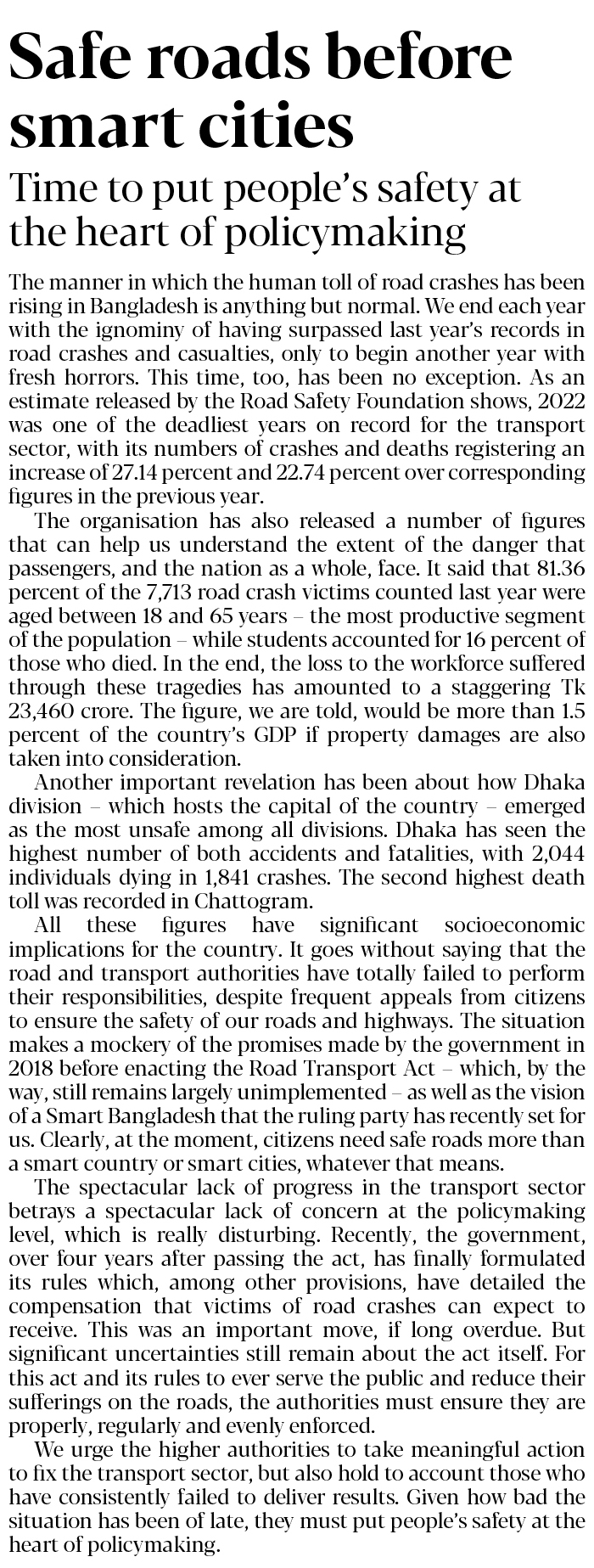 Safe roads before smart cities

Time to put people's safety at the heart of policymaking

The manner in which the human toll of road crashes has been rising in Bangladesh is anything but normal. We end each year with the ignominy of having surpassed last year's records in road crashes and casualties, only to begin another year with fresh horrors. This time, too, has been no exception. As an estimate released by the Road Safety Foundation shows, 2022 was one of the deadliest years on record for the transport sector, with its numbers of crashes and deaths registering an increase of 27.14 percent and 22.74 percent over corresponding figures in the previous year.

The organisation has also released a number of figures that can help us understand the extent of the danger that passengers, and the nation as a whole, face. It said that 81.36 percent of the 7,713 road crash victims counted last year were aged between 18 and 65 years – the most productive segment of the population – while students accounted for 16 percent of those who died. In the end, the loss to the workforce suffered through these tragedies has amounted to a staggering Tk 23,460 crore. The figure, we are told, would be more than 1.5 percent of the country's GDP if property damages are also taken into consideration.

Another important revelation has been about how Dhaka division – which hosts the capital of the country – emerged as the most unsafe among all divisions. Dhaka has seen the highest number of both accidents and fatalities, with 2,044 individuals dying in 1,841 crashes. The second highest death toll was recorded in Chattogram.

All these figures have significant socioeconomic implications for the country. It goes without saying that the road and transport authorities have totally failed to perform their responsibilities, despite frequent appeals from citizens to ensure the safety of our roads and highways. The situation makes a mockery of the promises made by the government in 2018 before enacting the Road Transport Act – which, by the way, still remains largely unimplemented – as well as the vision of a Smart Bangladesh that the ruling party has recently set for us. Clearly, at the moment, citizens need safe roads more than a smart country or smart cities, whatever that means.

The spectacular lack of progress in the transport sector betrays a spectacular lack of concern at the policymaking level, which is really disturbing. Recently, the government, over four years after passing the act, has finally formulated its rules which, among other provisions, have detailed the compensation that victims of road crashes can expect to receive. This was an important move, if long overdue. But significant uncertainties still remain about the act itself. For this act and its rules to ever serve the public and reduce their sufferings on the roads, the authorities must ensure they are properly, regularly and evenly enforced.

We urge the higher authorities to take meaningful action to fix the transport sector, but also hold to account those who have consistently failed to deliver results. Given how bad the situation has been of late, they must put people's safety at the heart of policymaking.